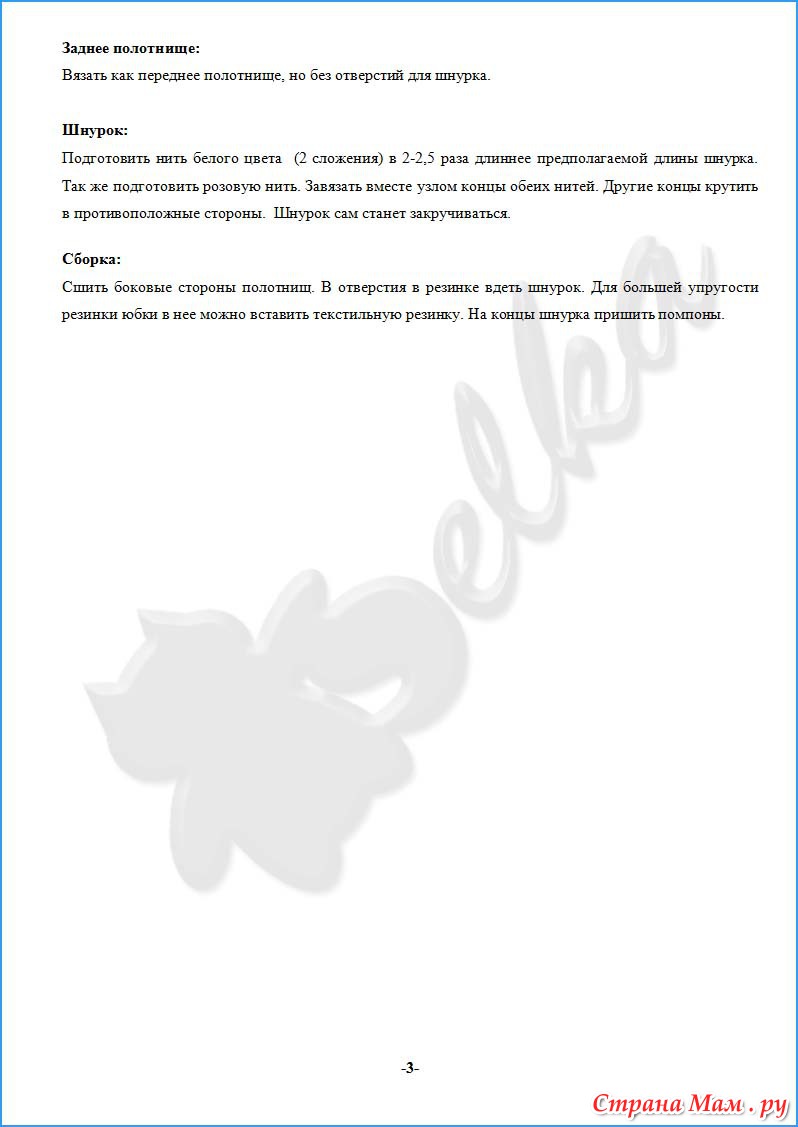 **Заднее полотнище:**
Вязать как переднее полотнище, но без отверстий для шнурка.

**Шнурок:**
Подготовить нить белого цвета (2 сложения) в 2-2,5 раза длиннее предполагаемой длины шнурка. Так же подготовить розовую нить. Завязать вместе узлом концы обеих нитей. Другие концы крутить в противоположные стороны. Шнурок сам станет закручиваться.

**Сборка:**
Сшить боковые стороны полотнищ. В отверстия в резинке вдеть шнурок. Для большей упругости резинки юбки в нее можно вставить текстильную резинку. На концы шнурка пришить помпоны.

Belka

-3-

Страна Мам . ру